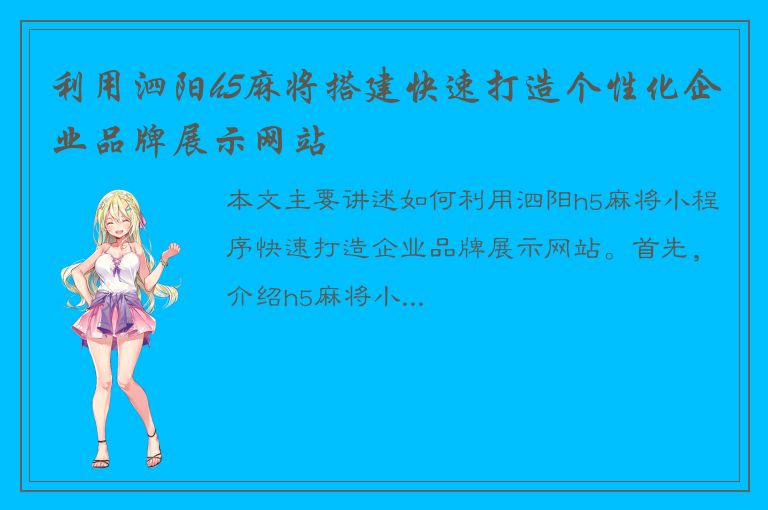 利用泗阳h5麻将搭建快速打造个性化企业品牌展示网站

本文主要讲述如何利用泗阳h5麻将小程序快速打造企业品牌展示网站。首先，介绍h5麻将小...